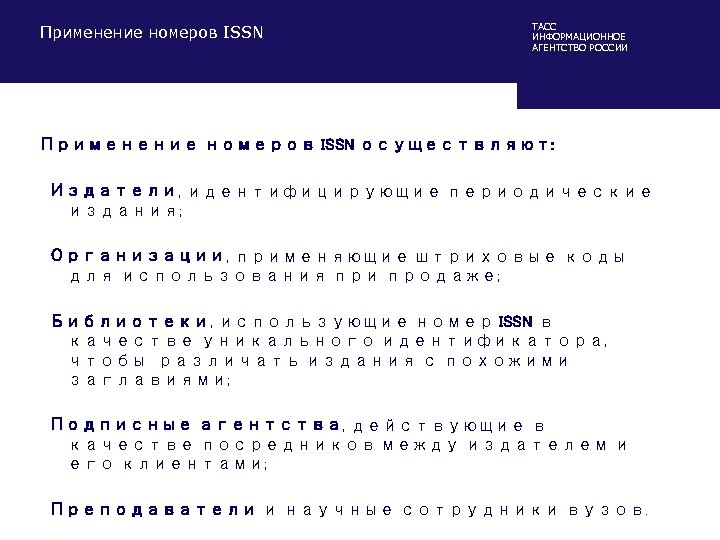 Применение номеров ISSN

ТАСС
ИНФОРМАЦИОННОЕ
АГЕНТСТВО РОССИИ

Применение номеров ISSN осуществляют:

Издатели, идентифицирующие периодические издания;

Организации, применяющие штриховые коды для использования при продаже;

Библиотеки, использующие номер ISSN в качестве уникального идентификатора, чтобы различать издания с похожими заглавиями;

Подписные агентства, действующие в качестве посредников между издателем и его клиентами;

Преподаватели и научные сотрудники вузов.